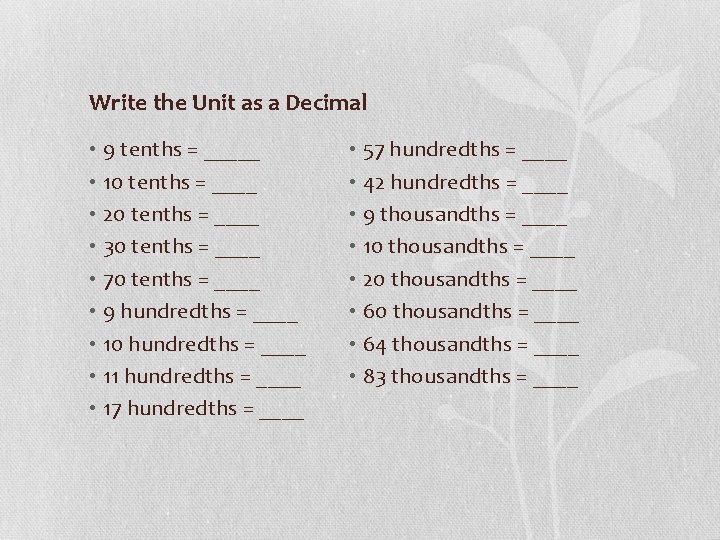 Write the Unit as a Decimal

• 9 tenths = ____
• 10 tenths = ____
• 20 tenths = ____
• 30 tenths = ____
• 70 tenths = ____
• 9 hundredths = ____
• 10 hundredths = ____
• 11 hundredths = ____
• 17 hundredths = ____

• 57 hundredths = ____
• 42 hundredths = ____
• 9 thousandths = ____
• 10 thousandths = ____
• 20 thousandths = ____
• 60 thousandths = ____
• 64 thousandths = ____
• 83 thousandths = ____